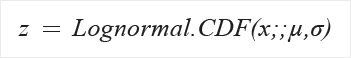 $z = Lognormal.CDF(x;;\mu,\sigma)$